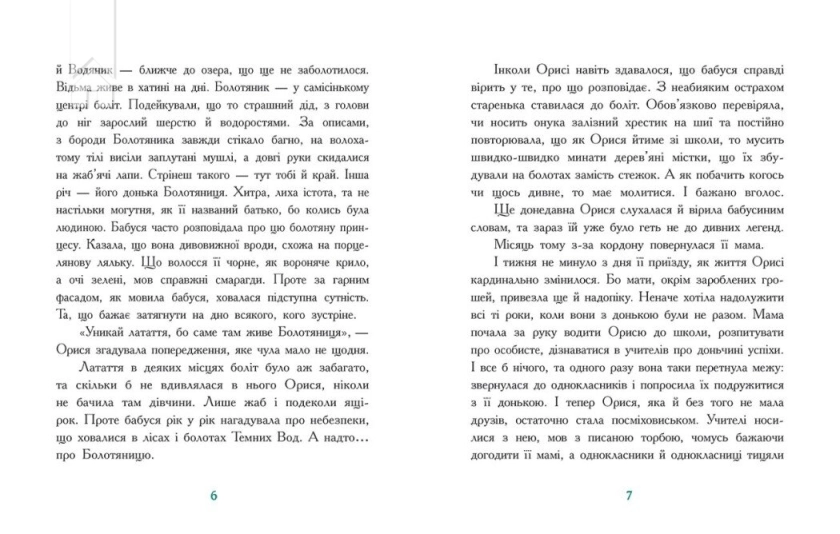 й Водяник — ближче до озера, що ще не заболотилося. Відьма живе в хатині на дні. Болотяник — у самісінькому центрі боліт. Подейкували, що то страшний дід, з голови до ніг зарослий шерстю й водоростями. За описами, з бороди Болотяника завжди стікало багно, на волохатому тілі висіли заплутані мушлі, а довгі руки скидалися на жаб'ячі лапи. Стрінеш такого — тут тобі й край. Інша річ — його донька Болотяниця. Хитра, лиха істота, та не настільки могутня, як її названий батько, бо колись була людиною. Бабуся часто розповідала про цю болотяну принцесу. Казала, що вона дивовижної вроди, схожа на порцелянову ляльку. Що волосся її чорне, як вороняче крило, а очі зелені, мов справжні смарагди. Проте за гарним фасадом, як мовила бабуся, ховалася підступна сутність. Та, що бажає затягнути на дно всякого, кого зустріне.

«Уникай латаття, бо саме там живе Болотяниця», — Орися згадувала попередження, яке чула мало не щодня.

Латаття в деяких місцях боліт було аж забагато, та скільки б не вдивлялася в нього Орися, ніколи не бачила там дівчини. Лише жаб і подеколи ящірок. Проте бабуся рік у рік нагадувала про небезпеки, що ховалися в лісах і болотах Темних Вод. А надто... про Болотяницю.

6

Інколи Орисі навіть здавалося, що бабуся справді вірить у те, про що розповідає. З неабияким острахом старенька ставилася до боліт. Обов'язково перевіряла, чи носить онука залізний хрестик на шиї та постійно повторювала, що як Орися йтиме зі школи, то мусить швидко-швидко минати дерев'яні містки, що їх збудували на болотах замість стежок. А як побачить когось чи щось дивне, то має молитися. І бажано вголос.

Ще донедавна Орися слухалася й вірила бабусиним словам, та зараз їй уже було геть не до дивних легенд.

Місяць тому з-за кордону повернулася її мама.

І тижня не минуло з дня її приїзду, як життя Орисі кардинально змінилося. Бо мати, окрім зароблених грошей, привезла ще й надопіку. Неначе хотіла надолужити всі ті роки, коли вони з донькою були не разом. Мама почала за руку водити Орисю до школи, розпитувати про особисте, дізнаватися в учителів про доньчині успіхи. І все б нічого, та одного разу вона таки перетнула межу: звернулася до однокласників і попросила їх подружитися з її донькою. І тепер Орися, яка й без того не мала друзів, остаточно стала посміховиськом. Учителі носилися з нею, мов з писаною торбою, чомусь бажаючи догодити її мамі, а однокласники й однокласниці тицяли

7